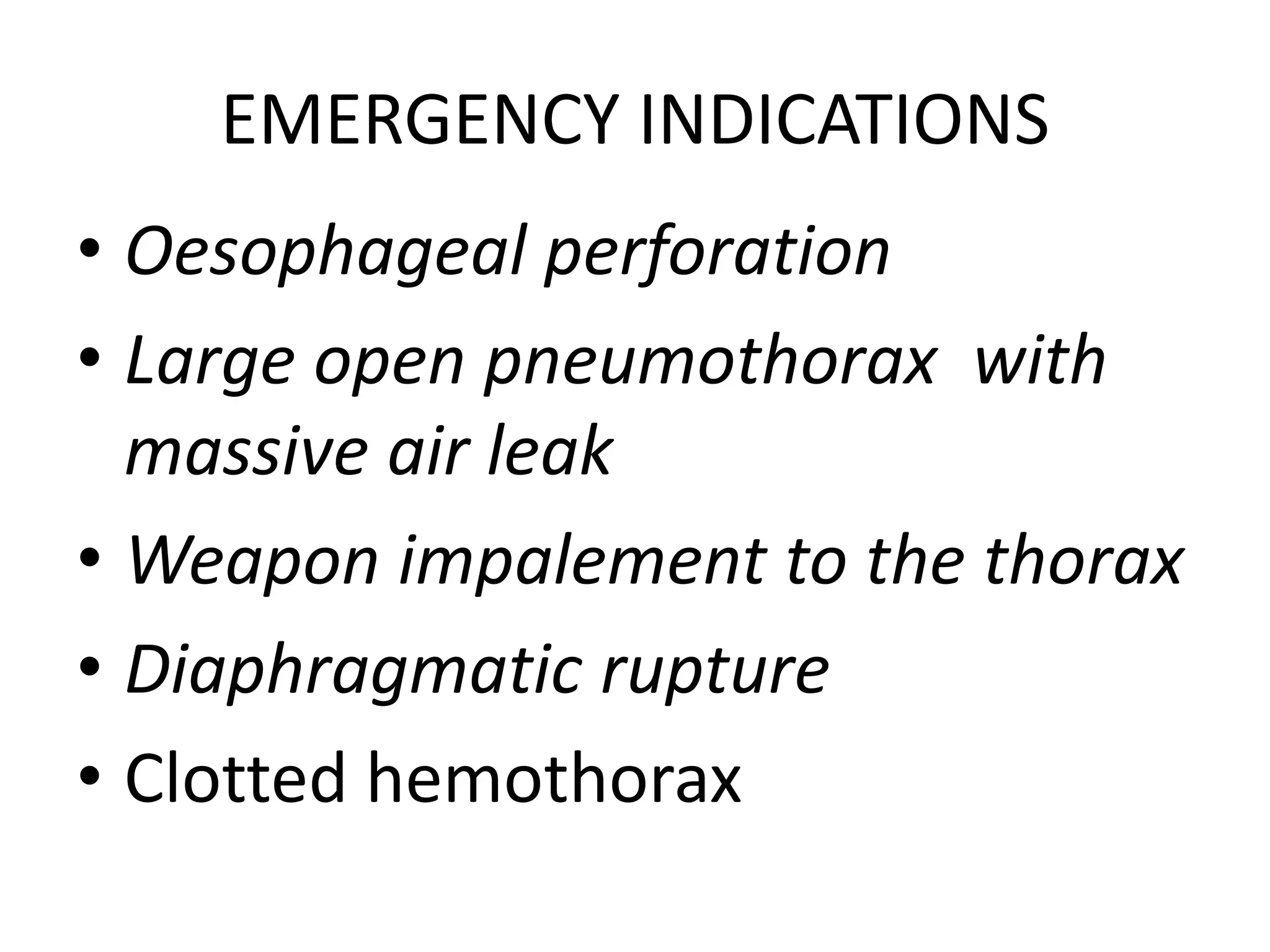 EMERGENCY INDICATIONS

• Oesophageal perforation
• Large open pneumothorax with massive air leak
• Weapon impalement to the thorax
• Diaphragmatic rupture
• Clotted hemothorax